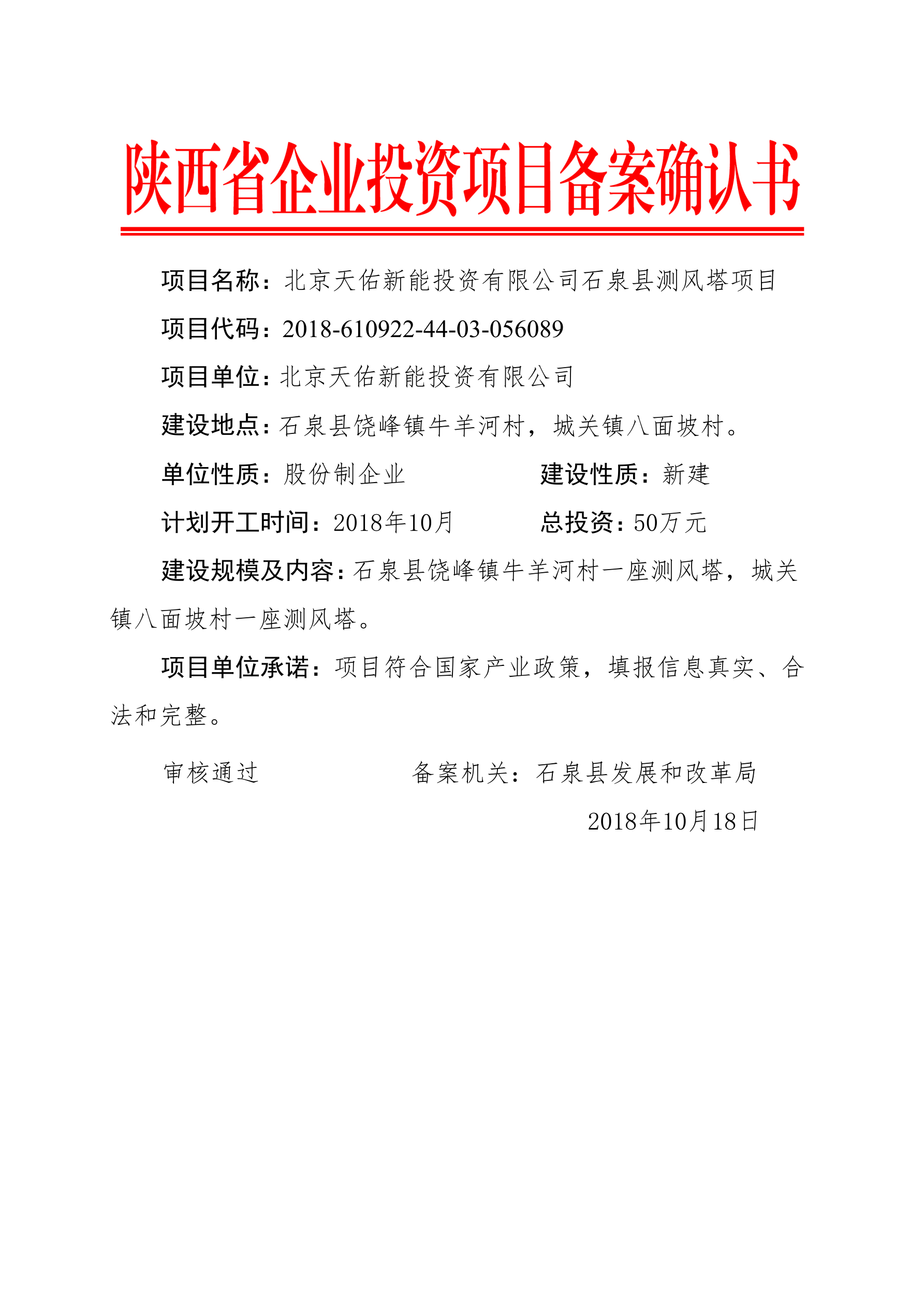 陕西省企业投资项目备案确认书

项目名称：北京天佑新能投资有限公司石泉县测风塔项目

项目代码：2018-610922-44-03-056089

项目单位：北京天佑新能投资有限公司

建设地点：石泉县饶峰镇牛羊河村，城关镇八面坡村。

单位性质：股份制企业　　建设性质：新建

计划开工时间：2018年10月　　总投资：50万元

建设规模及内容：石泉县饶峰镇牛羊河村一座测风塔，城关镇八面坡村一座测风塔。

项目单位承诺：项目符合国家产业政策，填报信息真实、合法和完整。

审核通过　　备案机关：石泉县发展和改革局

2018年10月18日